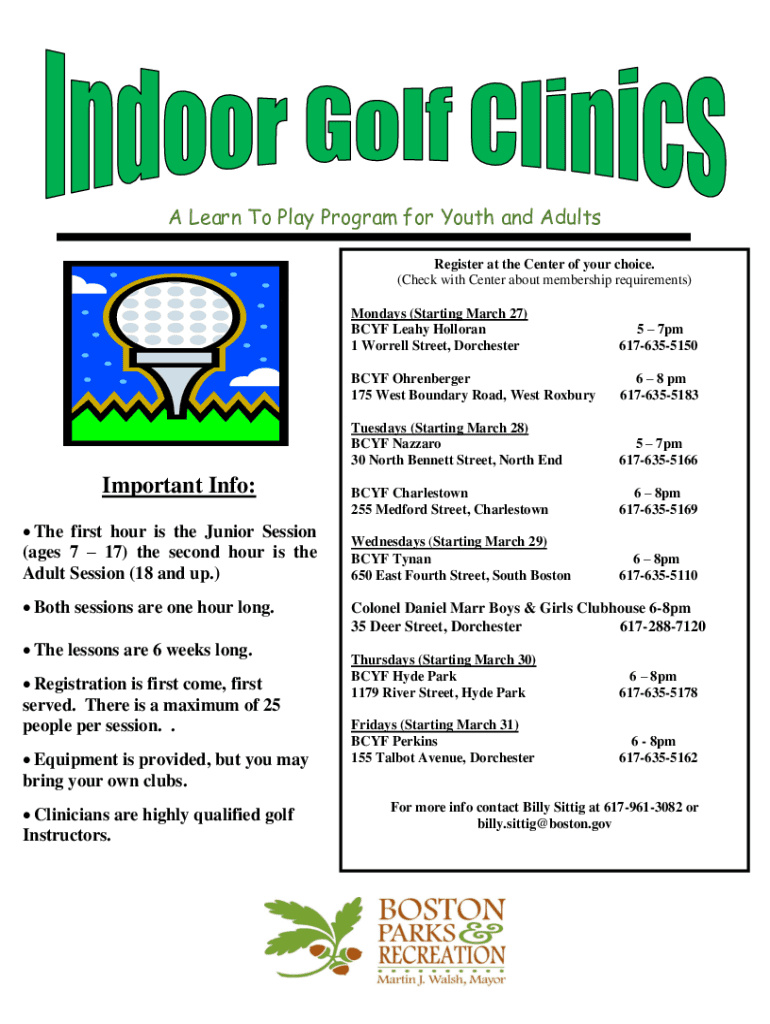 Indoor Golf Clinics

A Learn To Play Program for Youth and Adults

Important Info:

• The first hour is the Junior Session (ages 7 – 17) the second hour is the Adult Session (18 and up.)

• Both sessions are one hour long.

• The lessons are 6 weeks long.

• Registration is first come, first served. There is a maximum of 25 people per session. .

• Equipment is provided, but you may bring your own clubs.

• Clinicians are highly qualified golf Instructors.

Register at the Center of your choice.
(Check with Center about membership requirements)

Mondays (Starting March 27)
BCYF Leahy Holloran 5 – 7pm
1 Worrell Street, Dorchester 617-635-5150

BCYF Ohrenberger 6 – 8 pm
175 West Boundary Road, West Roxbury 617-635-5183

Tuesdays (Starting March 28)
BCYF Nazzaro 5 – 7pm
30 North Bennett Street, North End 617-635-5166

BCYF Charlestown 6 – 8pm
255 Medford Street, Charlestown 617-635-5169

Wednesdays (Starting March 29)
BCYF Tynan 6 – 8pm
650 East Fourth Street, South Boston 617-635-5110

Colonel Daniel Marr Boys & Girls Clubhouse 6-8pm
35 Deer Street, Dorchester 617-288-7120

Thursdays (Starting March 30)
BCYF Hyde Park 6 – 8pm
1179 River Street, Hyde Park 617-635-5178

Fridays (Starting March 31)
BCYF Perkins 6 - 8pm
155 Talbot Avenue, Dorchester 617-635-5162

For more info contact Billy Sittig at 617-961-3082 or billy.sittig@boston.gov

BOSTON PARKS & RECREATION
Martin J. Walsh, Mayor